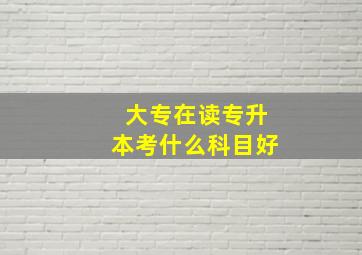 大专在读专升本考什么科目好